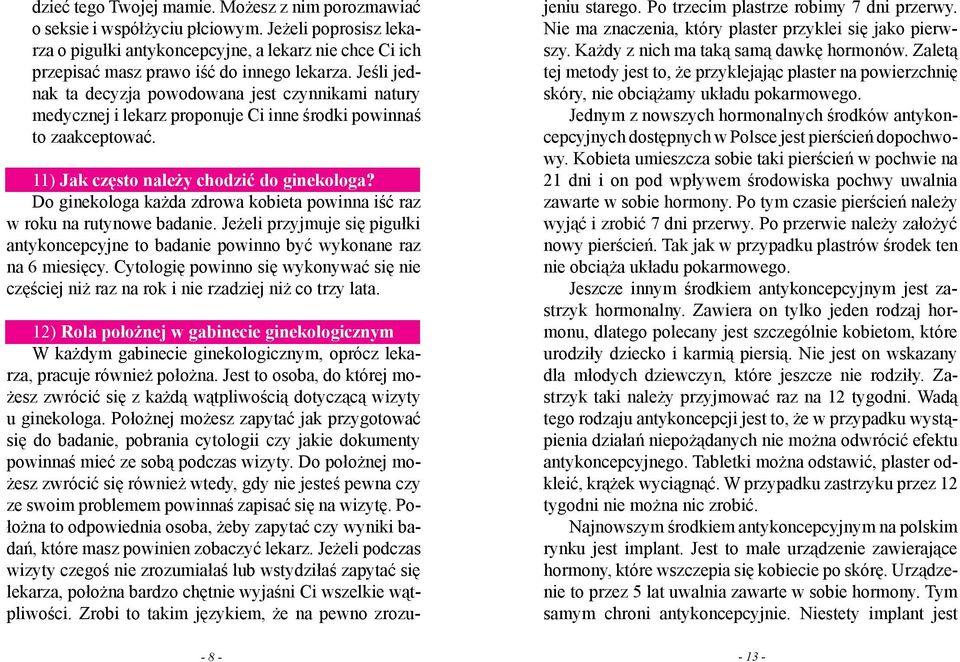 dzieć tego Twojej mamie. Możesz z nim porozmawiać o seksie i współżyciu płciowym. Jeżeli poprosisz lekarza o pigułki antykoncepcyjne, a lekarz nie chce Ci ich przepisać masz prawo iść do innego lekarza. Jeśli jednak ta decyzja powodowana jest czynnikami natury medycznej i lekarz proponuje Ci inne środki powinnaś to zaakceptować.

11) Jak często należy chodzić do ginekologa?
Do ginekologa każda zdrowa kobieta powinna iść raz w roku na rutynowe badanie. Jeżeli przyjmuje się pigułki antykoncepcyjne to badanie powinno być wykonane raz na 6 miesięcy. Cytologię powinno się wykonywać się nie częściej niż raz na rok i nie rzadziej niż co trzy lata.

12) Rola położnej w gabinecie ginekologicznym
W każdym gabinecie ginekologicznym, oprócz lekarza, pracuje również położna. Jest to osoba, do której możesz zwrócić się z każdą wątpliwością dotyczącą wizyty u ginekologa. Położnej możesz zapytać jak przygotować się do badanie, pobrania cytologii czy jakie dokumenty powinnaś mieć ze sobą podczas wizyty. Do położnej możesz zwrócić się również wtedy, gdy nie jesteś pewna czy ze swoim problemem powinnaś zapisać się na wizytę. Położna to odpowiednia osoba, żeby zapytać czy wyniki badań, które masz powinien zobaczyć lekarz. Jeżeli podczas wizyty czegoś nie zrozumiałaś lub wstydziłaś zapytać się lekarza, położna bardzo chętnie wyjaśni Ci wszelkie wątpliwości. Zrobi to takim językiem, że na pewno zrozu-

- 8 -

jeniu starego. Po trzecim plastrze robimy 7 dni przerwy. Nie ma znaczenia, który plaster przyklei się jako pierwszy. Każdy z nich ma taką samą dawkę hormonów. Zaletą tej metody jest to, że przyklejając plaster na powierzchnię skóry, nie obciążamy układu pokarmowego.

Jednym z nowszych hormonalnych środków antykoncepcyjnych dostępnych w Polsce jest pierścień dopochwowy. Kobieta umieszcza sobie taki pierścień w pochwie na 21 dni i on pod wpływem środowiska pochwy uwalnia zawarte w sobie hormony. Po tym czasie pierścień należy wyjąć i zrobić 7 dni przerwy. Po przerwie należy założyć nowy pierścień. Tak jak w przypadku plastrów środek ten nie obciąża układu pokarmowego.

Jeszcze innym środkiem antykoncepcyjnym jest zastrzyk hormonalny. Zawiera on tylko jeden rodzaj hormonu, dlatego polecany jest szczególnie kobietom, które urodziły dziecko i karmią piersią. Nie jest on wskazany dla młodych dziewczyn, które jeszcze nie rodziły. Zastrzyk taki należy przyjmować raz na 12 tygodni. Wadą tego rodzaju antykoncepcji jest to, że w przypadku wystąpienia działań niepożądanych nie można odwrócić efektu antykoncepcyjnego. Tabletki można odstawić, plaster odkleić, krążek wyciągnąć. W przypadku zastrzyku przez 12 tygodni nie można nic zrobić.

Najnowszym środkiem antykoncepcyjnym na polskim rynku jest implant. Jest to małe urządzenie zawierające hormony, które wszczepia się kobiecie po skórę. Urządzenie to przez 5 lat uwalnia zawarte w sobie hormony. Tym samym chroni antykoncepcyjnie. Niestety implant jest

- 13 -